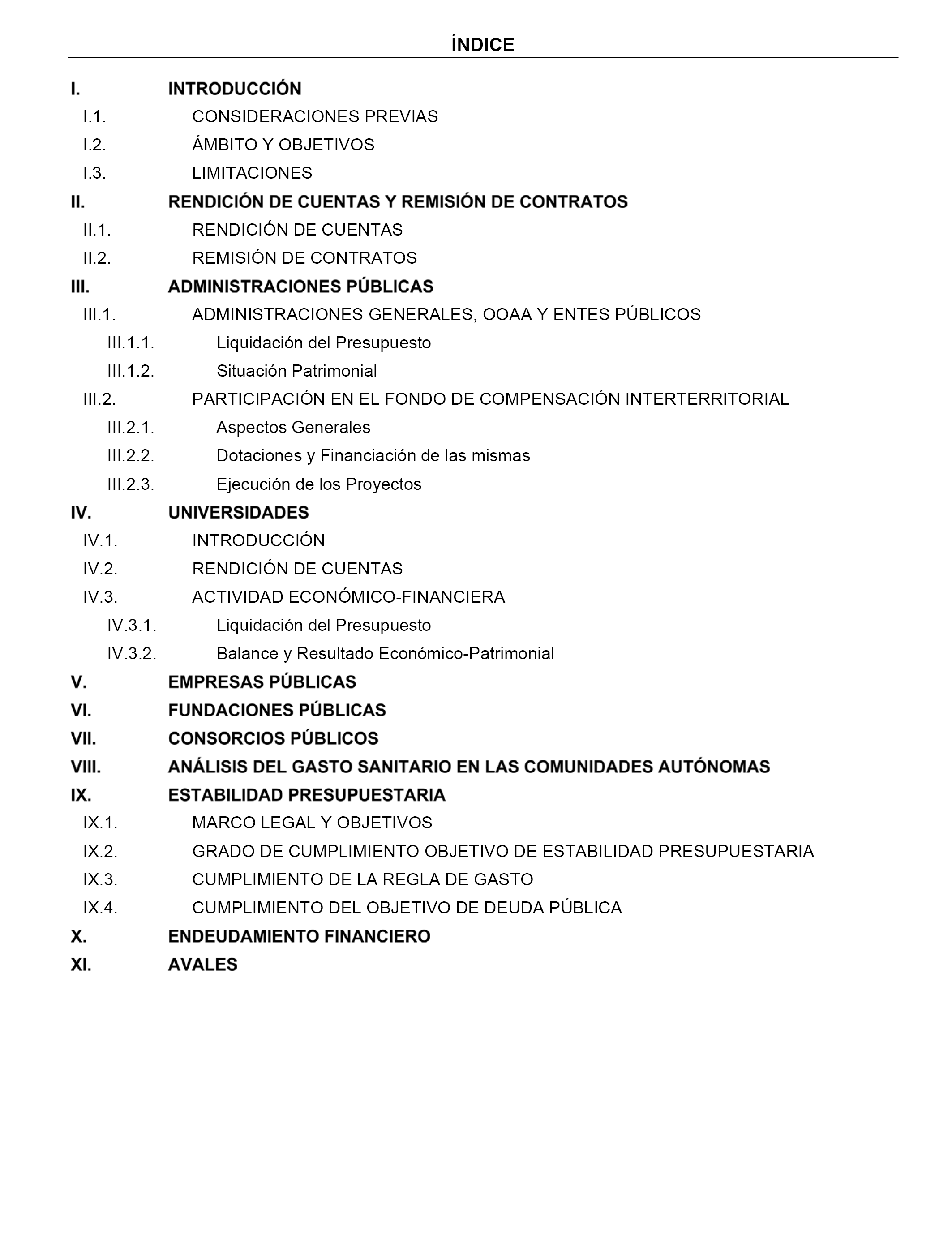 ÍNDICE

I. INTRODUCCIÓN
I.1. CONSIDERACIONES PREVIAS
I.2. ÁMBITO Y OBJETIVOS
I.3. LIMITACIONES
II. RENDICIÓN DE CUENTAS Y REMISIÓN DE CONTRATOS
II.1. RENDICIÓN DE CUENTAS
II.2. REMISIÓN DE CONTRATOS
III. ADMINISTRACIONES PÚBLICAS
III.1. ADMINISTRACIONES GENERALES, OOAA Y ENTES PÚBLICOS
III.1.1. Liquidación del Presupuesto
III.1.2. Situación Patrimonial
III.2. PARTICIPACIÓN EN EL FONDO DE COMPENSACIÓN INTERTERRITORIAL
III.2.1. Aspectos Generales
III.2.2. Dotaciones y Financiación de las mismas
III.2.3. Ejecución de los Proyectos
IV. UNIVERSIDADES
IV.1. INTRODUCCIÓN
IV.2. RENDICIÓN DE CUENTAS
IV.3. ACTIVIDAD ECONÓMICO-FINANCIERA
IV.3.1. Liquidación del Presupuesto
IV.3.2. Balance y Resultado Económico-Patrimonial
V. EMPRESAS PÚBLICAS
VI. FUNDACIONES PÚBLICAS
VII. CONSORCIOS PÚBLICOS
VIII. ANÁLISIS DEL GASTO SANITARIO EN LAS COMUNIDADES AUTÓNOMAS
IX. ESTABILIDAD PRESUPUESTARIA
IX.1. MARCO LEGAL Y OBJETIVOS
IX.2. GRADO DE CUMPLIMIENTO OBJETIVO DE ESTABILIDAD PRESUPUESTARIA
IX.3. CUMPLIMIENTO DE LA REGLA DE GASTO
IX.4. CUMPLIMIENTO DEL OBJETIVO DE DEUDA PÚBLICA
X. ENDEUDAMIENTO FINANCIERO
XI. AVALES